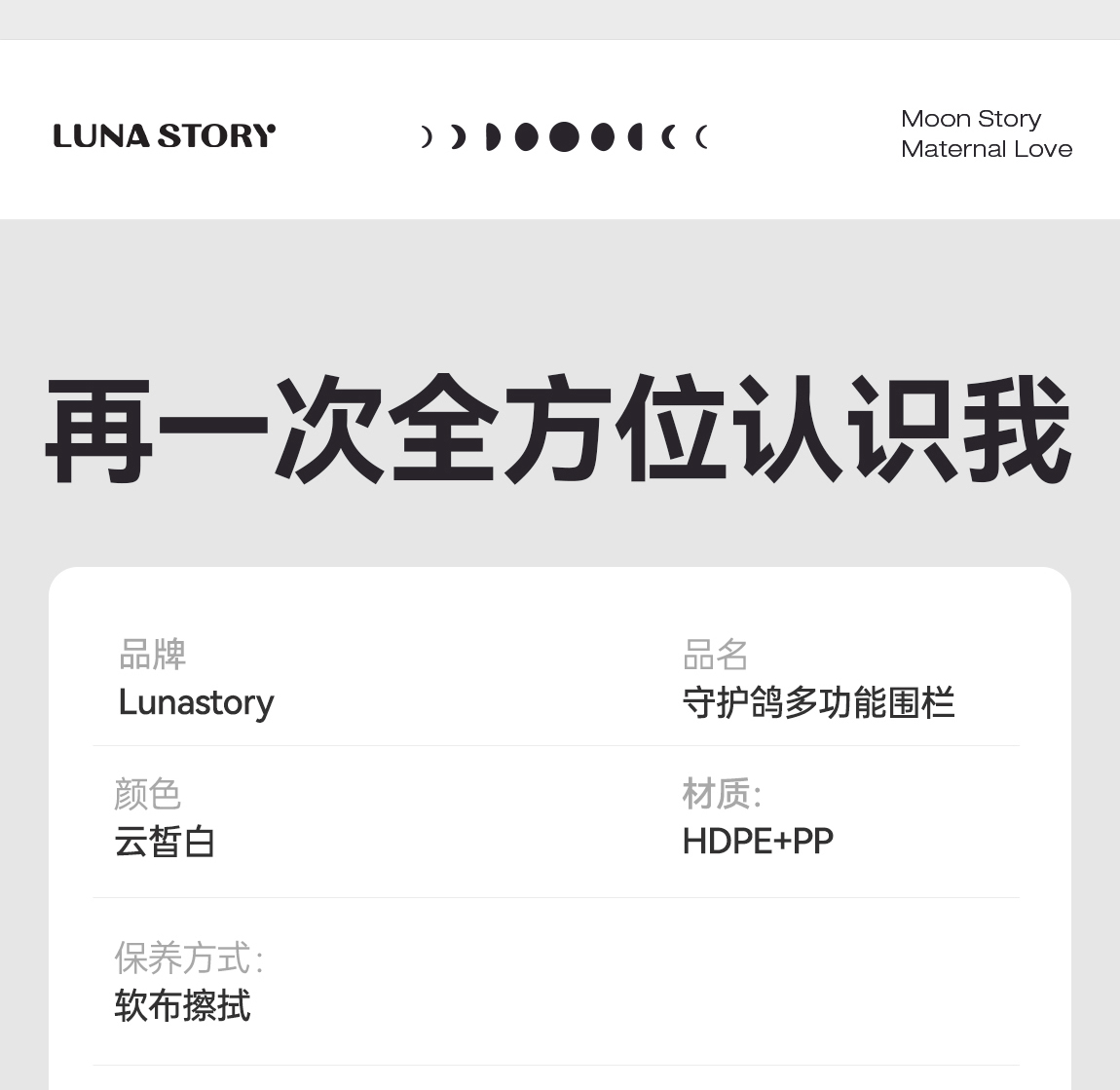 LUNA STORY

Moon Story
Maternal Love

再一次全方位认识我

品牌
Lunastory

品名
守护鸽多功能围栏

颜色
云皙白

材质:
HDPE+PP

保养方式:
软布擦拭